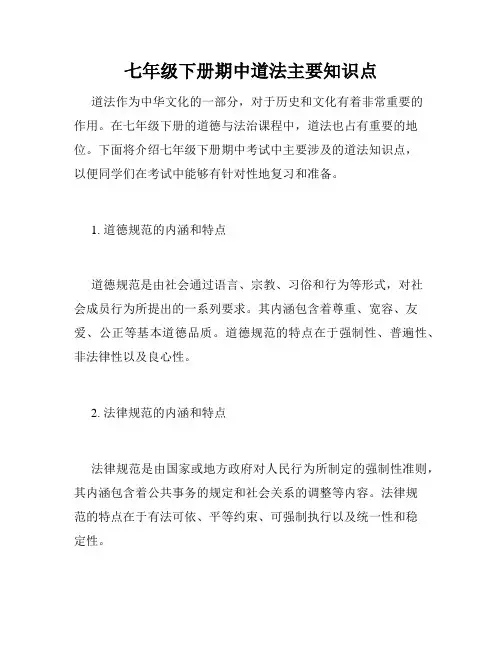 七年级下册期中道法主要知识点

道法作为中华文化的一部分，对于历史和文化有着非常重要的作用。在七年级下册的道德与法治课程中，道法也占有重要的地位。下面将介绍七年级下册期中考试中主要涉及的道法知识点，以便同学们在考试中能够有针对性地复习和准备。

1. 道德规范的内涵和特点

道德规范是由社会通过语言、宗教、习俗和行为等形式，对社会成员行为所提出的一系列要求。其内涵包含着尊重、宽容、友爱、公正等基本道德品质。道德规范的特点在于强制性、普遍性、非法律性以及良心性。

2. 法律规范的内涵和特点

法律规范是由国家或地方政府对人民行为所制定的强制性准则，其内涵包含着公共事务的规定和社会关系的调整等内容。法律规范的特点在于有法可依、平等约束、可强制执行以及统一性和稳定性。